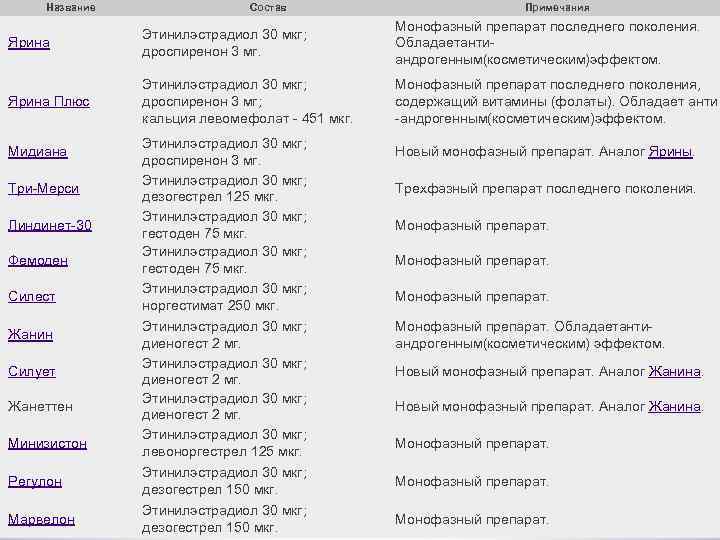 | Название | Состав | Примечания |
|---|---|---|
| Ярина | Этинилэстрадиол 30 мкг; дроспиренон 3 мг. | Монофазный препарат последнего поколения. Обладаетанти-андрогенным(косметическим)эффектом. |
| Ярина Плюс | Этинилэстрадиол 30 мкг; дроспиренон 3 мг; кальция левомефолат - 451 мкг. | Монофазный препарат последнего поколения, содержащий витамины (фолаты). Обладает анти-андрогенным(косметическим)эффектом. |
| Мидиана | Этинилэстрадиол 30 мкг; дроспиренон 3 мг. | Новый монофазный препарат. Аналог Ярины. |
| Три-Мерси | Этинилэстрадиол 30 мкг; дезогестрел 125 мкг. | Трехфазный препарат последнего поколения. |
| Линдинет-30 | Этинилэстрадиол 30 мкг; гестоден 75 мкг. | Монофазный препарат. |
| Фемоден | Этинилэстрадиол 30 мкг; гестоден 75 мкг. | Монофазный препарат. |
| Силест | Этинилэстрадиол 30 мкг; норгестимат 250 мкг. | Монофазный препарат. |
| Жанин | Этинилэстрадиол 30 мкг; диеногест 2 мг. | Монофазный препарат. Обладаетанти-андрогенным(косметическим) эффектом. |
| Силует | Этинилэстрадиол 30 мкг; диеногест 2 мг. | Новый монофазный препарат. Аналог Жанина. |
| Жанеттен | Этинилэстрадиол 30 мкг; диеногест 2 мг. | Новый монофазный препарат. Аналог Жанина. |
| Минизистон | Этинилэстрадиол 30 мкг; левоноргестрел 125 мкг. | Монофазный препарат. |
| Регулон | Этинилэстрадиол 30 мкг; дезогестрел 150 мкг. | Монофазный препарат. |
| Марвелон | Этинилэстрадиол 30 мкг; дезогестрел 150 мкг. | Монофазный препарат. |